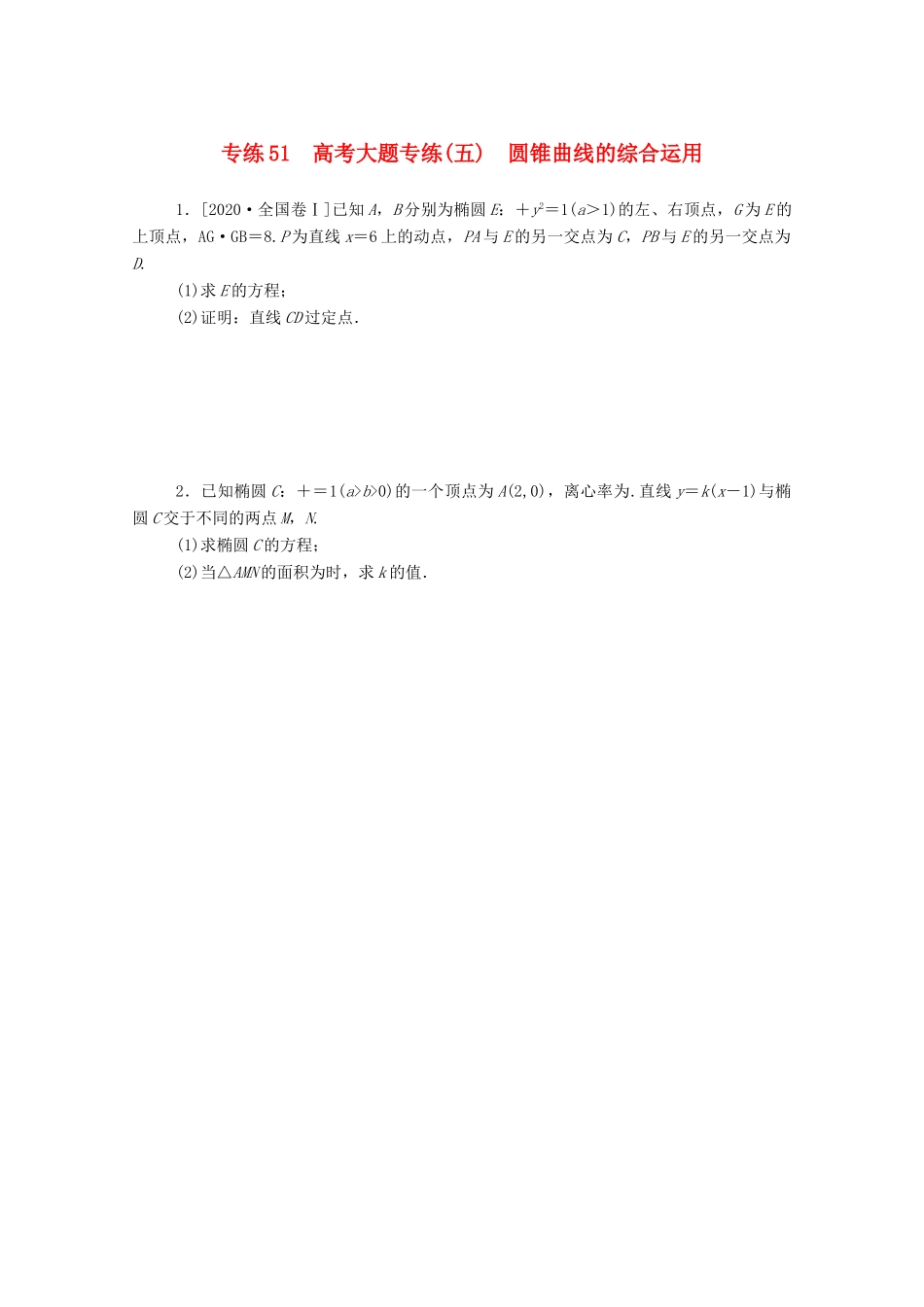 专练51　高考大题专练(五)　圆锥曲线的综合运用

1．[2020·全国卷Ⅰ]已知 $A$，$B$ 分别为椭圆 $E$：$+y^2=1(a>1)$ 的左、右顶点，$G$ 为 $E$ 的上顶点，AG·GB＝8. $P$ 为直线 $x=6$ 上的动点，$PA$ 与 $E$ 的另一交点为 $C$，$PB$ 与 $E$ 的另一交点为 $D$.

(1)求 $E$ 的方程；

(2)证明：直线 $CD$ 过定点.

2．已知椭圆 $C$：$+=1(a>b>0)$ 的一个顶点为 $A(2,0)$，离心率为.直线 $y=k(x-1)$ 与椭圆 $C$ 交于不同的两点 $M$，$N$.

(1)求椭圆 $C$ 的方程；

(2)当△$AMN$ 的面积为时，求 $k$ 的值.